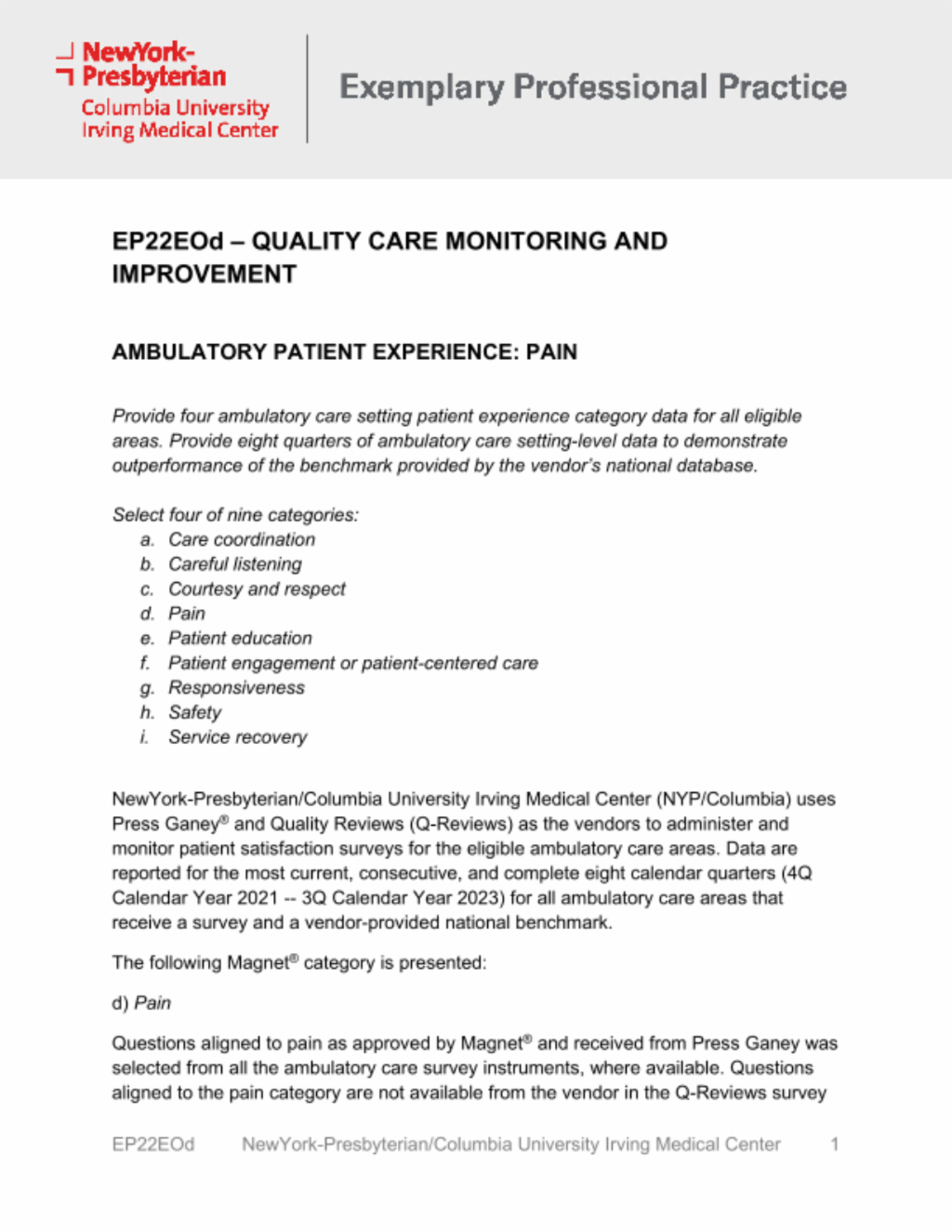 NewYork-Presbyterian
Columbia University Irving Medical Center

Exemplary Professional Practice

EP22EOd – QUALITY CARE MONITORING AND IMPROVEMENT

AMBULATORY PATIENT EXPERIENCE: PAIN

Provide four ambulatory care setting patient experience category data for all eligible areas. Provide eight quarters of ambulatory care setting-level data to demonstrate outperformance of the benchmark provided by the vendor's national database.

Select four of nine categories:
a. Care coordination
b. Careful listening
c. Courtesy and respect
d. Pain
e. Patient education
f. Patient engagement or patient-centered care
g. Responsiveness
h. Safety
i. Service recovery

NewYork-Presbyterian/Columbia University Irving Medical Center (NYP/Columbia) uses Press Ganey® and Quality Reviews (Q-Reviews) as the vendors to administer and monitor patient satisfaction surveys for the eligible ambulatory care areas. Data are reported for the most current, consecutive, and complete eight calendar quarters (4Q Calendar Year 2021 -- 3Q Calendar Year 2023) for all ambulatory care areas that receive a survey and a vendor-provided national benchmark.

The following Magnet® category is presented:

d) Pain

Questions aligned to pain as approved by Magnet® and received from Press Ganey was selected from all the ambulatory care survey instruments, where available. Questions aligned to the pain category are not available from the vendor in the Q-Reviews survey

EP22EOd NewYork-Presbyterian/Columbia University Irving Medical Center 1